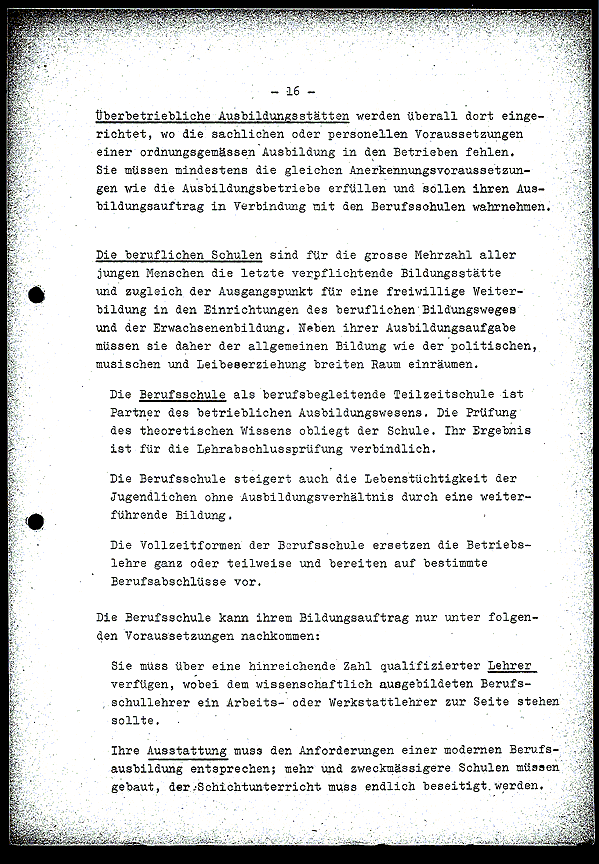 - 16 -

Überbetriebliche Ausbildungsstätten werden überall dort eingerichtet, wo die sachlichen oder personellen Voraussetzungen einer ordnungsgemässen Ausbildung in den Betrieben fehlen. Sie müssen mindestens die gleichen Anerkennungsvoraussetzungen wie die Ausbildungsbetriebe erfüllen und sollen ihren Ausbildungsauftrag in Verbindung mit den Berufsschulen wahrnehmen.

Die beruflichen Schulen sind für die grosse Mehrzahl aller jungen Menschen die letzte verpflichtende Bildungsstätte und zugleich der Ausgangspunkt für eine freiwillige Weiterbildung in den Einrichtungen des beruflichen Bildungsweges und der Erwachsenenbildung. Neben ihrer Ausbildungsaufgabe müssen sie daher der allgemeinen Bildung wie der politischen, musischen und Leibeserziehung breiten Raum einräumen.

Die Berufsschule als berufsbegleitende Teilzeitschule ist Partner des betrieblichen Ausbildungswesens. Die Prüfung des theoretischen Wissens obliegt der Schule. Ihr Ergebnis ist für die Lehrabschlussprüfung verbindlich.

Die Berufsschule steigert auch die Lebenstüchtigkeit der Jugendlichen ohne Ausbildungsverhältnis durch eine weiterführende Bildung.

Die Vollzeitformen der Berufsschule ersetzen die Betriebslehre ganz oder teilweise und bereiten auf bestimmte Berufsabschlüsse vor.

Die Berufsschule kann ihrem Bildungsauftrag nur unter folgenden Voraussetzungen nachkommen:

Sie muss über eine hinreichende Zahl qualifizierter Lehrer verfügen, wobei dem wissenschaftlich ausgebildeten Berufsschullehrer ein Arbeits- oder Werkstattlehrer zur Seite stehen sollte.

Ihre Ausstattung muss den Anforderungen einer modernen Berufsausbildung entsprechen; mehr und zweckmässigere Schulen müssen gebaut, der Schichtunterricht muss endlich beseitigt werden.